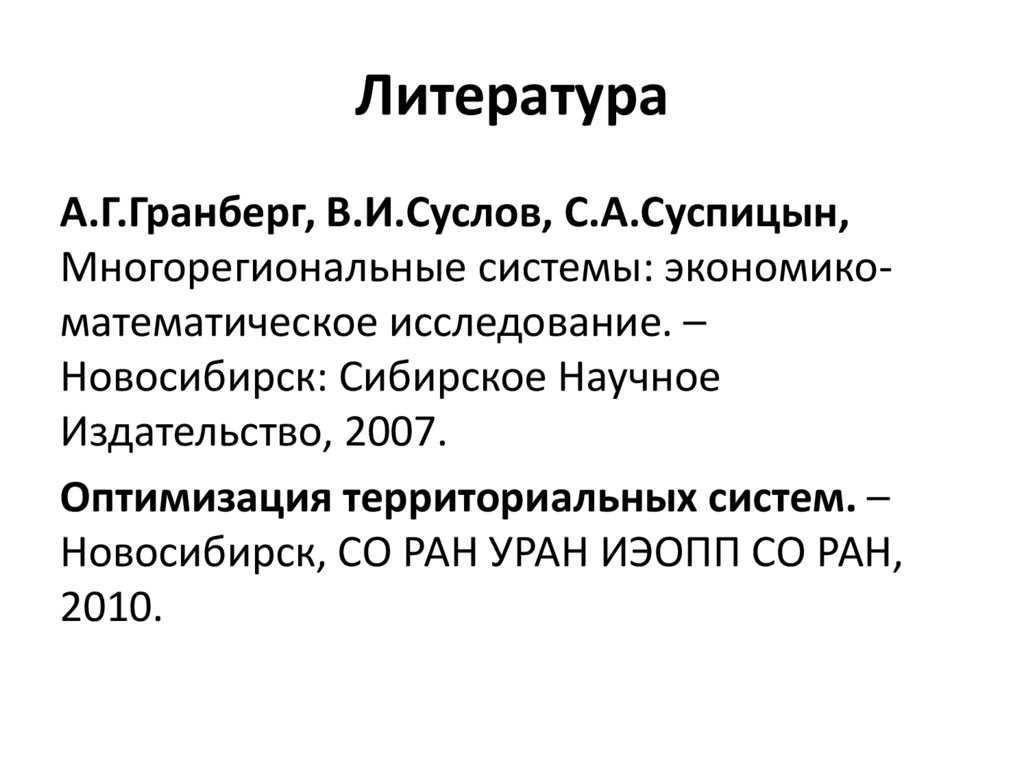 Литература

А.Г.Гранберг, В.И.Суслов, С.А.Суспицын, Многорегиональные системы: экономико-математическое исследование. – Новосибирск: Сибирское Научное Издательство, 2007.

Оптимизация территориальных систем. – Новосибирск, СО РАН УРАН ИЭОПП СО РАН, 2010.